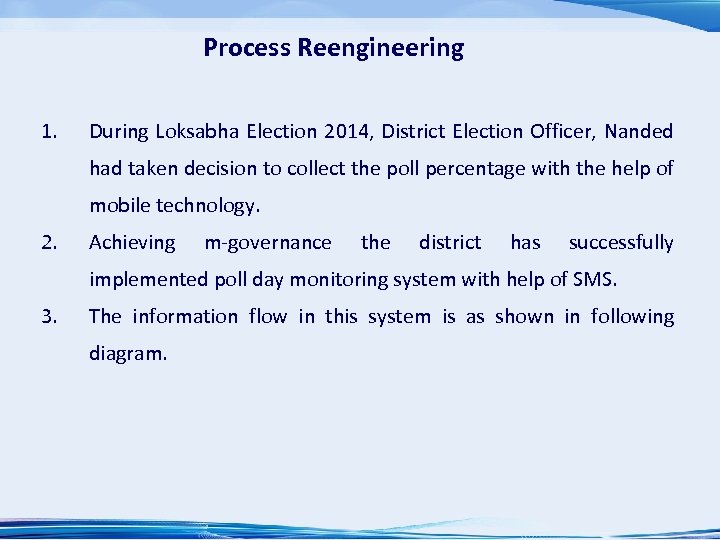 Process Reengineering

1. During Loksabha Election 2014, District Election Officer, Nanded had taken decision to collect the poll percentage with the help of mobile technology.

2. Achieving m-governance the district has successfully implemented poll day monitoring system with help of SMS.

3. The information flow in this system is as shown in following diagram.